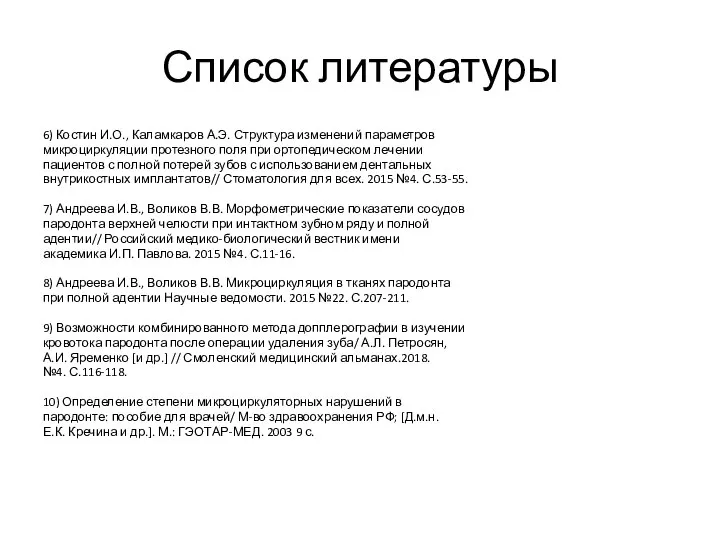 Список литературы

6) Костин И.О., Каламкаров А.Э. Структура изменений параметров микроциркуляции протезного поля при ортопедическом лечении пациентов с полной потерей зубов с использованием дентальных внутрикостных имплантатов// Стоматология для всех. 2015 №4. С.53-55.

7) Андреева И.В., Воликов В.В. Морфометрические показатели сосудов пародонта верхней челюсти при интактном зубном ряду и полной адентии// Российский медико-биологический вестник имени академика И.П. Павлова. 2015 №4. С.11-16.

8) Андреева И.В., Воликов В.В. Микроциркуляция в тканях пародонта при полной адентии Научные ведомости. 2015 №22. С.207-211.

9) Возможности комбинированного метода допплерографии в изучении кровотока пародонта после операции удаления зуба/ А.Л. Петросян, А.И. Яременко [и др.] // Смоленский медицинский альманах.2018. №4. С.116-118.

10) Определение степени микроциркуляторных нарушений в пародонте: пособие для врачей/ М-во здравоохранения РФ; [Д.м.н. Е.К. Кречина и др.]. М.: ГЭОТАР-МЕД. 2003 9 с.